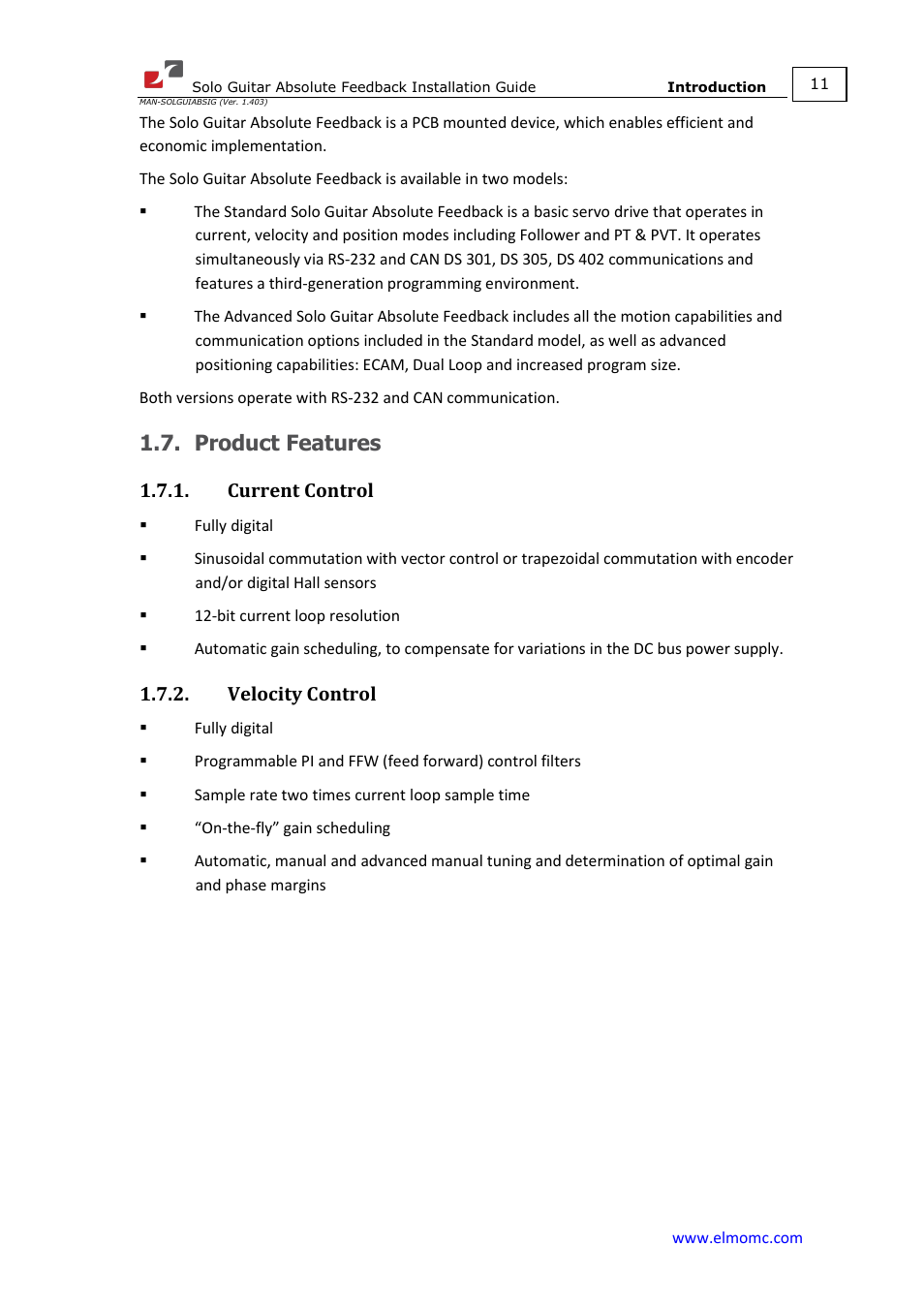 Solo Guitar Absolute Feedback Installation Guide Introduction 11
MAN-SOLGUIABSIG (Ver. 1.403)

The Solo Guitar Absolute Feedback is a PCB mounted device, which enables efficient and economic implementation.

The Solo Guitar Absolute Feedback is available in two models:

▪ The Standard Solo Guitar Absolute Feedback is a basic servo drive that operates in current, velocity and position modes including Follower and PT & PVT. It operates simultaneously via RS-232 and CAN DS 301, DS 305, DS 402 communications and features a third-generation programming environment.

▪ The Advanced Solo Guitar Absolute Feedback includes all the motion capabilities and communication options included in the Standard model, as well as advanced positioning capabilities: ECAM, Dual Loop and increased program size.

Both versions operate with RS-232 and CAN communication.

1.7. Product Features

1.7.1. Current Control

▪ Fully digital

▪ Sinusoidal commutation with vector control or trapezoidal commutation with encoder and/or digital Hall sensors

▪ 12-bit current loop resolution

▪ Automatic gain scheduling, to compensate for variations in the DC bus power supply.

1.7.2. Velocity Control

▪ Fully digital

▪ Programmable PI and FFW (feed forward) control filters

▪ Sample rate two times current loop sample time

▪ “On-the-fly” gain scheduling

▪ Automatic, manual and advanced manual tuning and determination of optimal gain and phase margins

www.elmomc.com